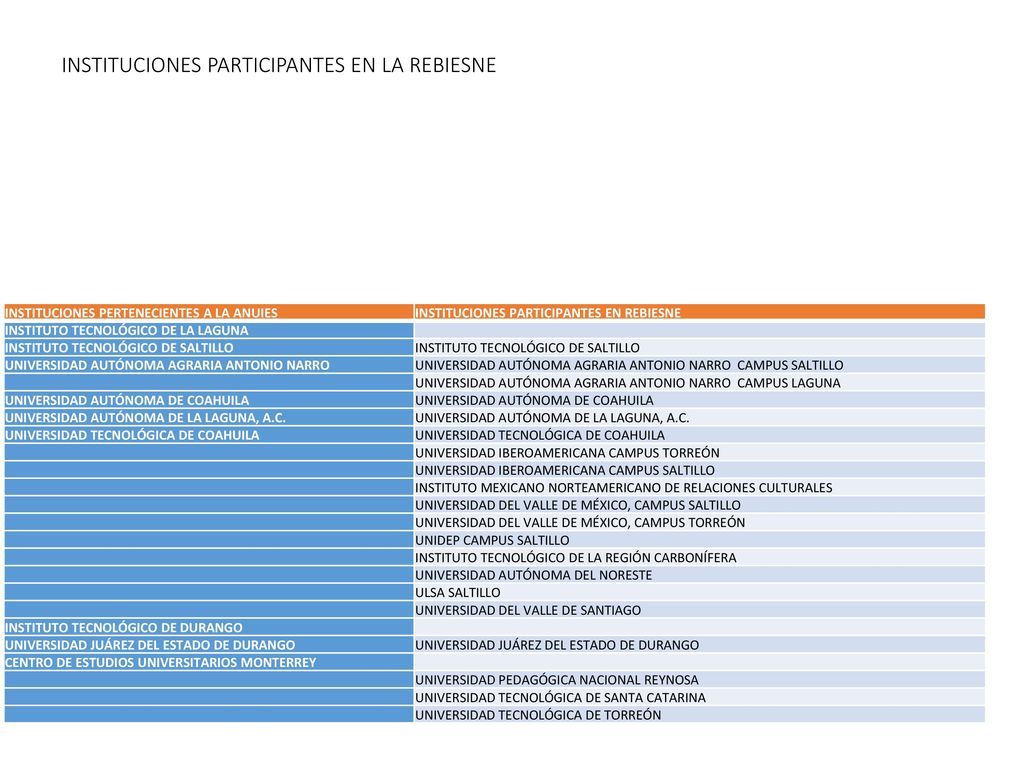 INSTITUCIONES PARTICIPANTES EN LA REBIESNE

| INSTITUCIONES PERTENECIENTES A LA ANUIES | INSTITUCIONES PARTICIPANTES EN REBIESNE |
|---|---|
| INSTITUTO TECNOLÓGICO DE LA LAGUNA | |
| INSTITUTO TECNOLÓGICO DE SALTILLO | INSTITUTO TECNOLÓGICO DE SALTILLO |
| UNIVERSIDAD AUTÓNOMA AGRARIA ANTONIO NARRO | UNIVERSIDAD AUTÓNOMA AGRARIA ANTONIO NARRO CAMPUS SALTILLO |
| | UNIVERSIDAD AUTÓNOMA AGRARIA ANTONIO NARRO CAMPUS LAGUNA |
| UNIVERSIDAD AUTÓNOMA DE COAHUILA | UNIVERSIDAD AUTÓNOMA DE COAHUILA |
| UNIVERSIDAD AUTÓNOMA DE LA LAGUNA, A.C. | UNIVERSIDAD AUTÓNOMA DE LA LAGUNA, A.C. |
| UNIVERSIDAD TECNOLÓGICA DE COAHUILA | UNIVERSIDAD TECNOLÓGICA DE COAHUILA |
| | UNIVERSIDAD IBEROAMERICANA CAMPUS TORREÓN |
| | UNIVERSIDAD IBEROAMERICANA CAMPUS SALTILLO |
| | INSTITUTO MEXICANO NORTEAMERICANO DE RELACIONES CULTURALES |
| | UNIVERSIDAD DEL VALLE DE MÉXICO, CAMPUS SALTILLO |
| | UNIVERSIDAD DEL VALLE DE MÉXICO, CAMPUS TORREÓN |
| | UNIDEP CAMPUS SALTILLO |
| | INSTITUTO TECNOLÓGICO DE LA REGIÓN CARBONÍFERA |
| | UNIVERSIDAD AUTÓNOMA DEL NORESTE |
| | ULSA SALTILLO |
| | UNIVERSIDAD DEL VALLE DE SANTIAGO |
| INSTITUTO TECNOLÓGICO DE DURANGO | |
| UNIVERSIDAD JUÁREZ DEL ESTADO DE DURANGO | UNIVERSIDAD JUÁREZ DEL ESTADO DE DURANGO |
| CENTRO DE ESTUDIOS UNIVERSITARIOS MONTERREY | |
| | UNIVERSIDAD PEDAGÓGICA NACIONAL REYNOSA |
| | UNIVERSIDAD TECNOLÓGICA DE SANTA CATARINA |
| | UNIVERSIDAD TECNOLÓGICA DE TORREÓN |